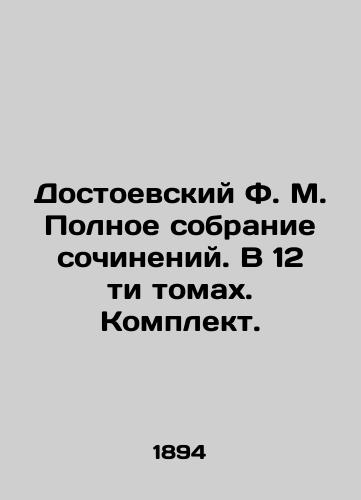 Достоевский Ф. М. Полное собрание сочинений. В 12 ти томах. Комплект.

1894